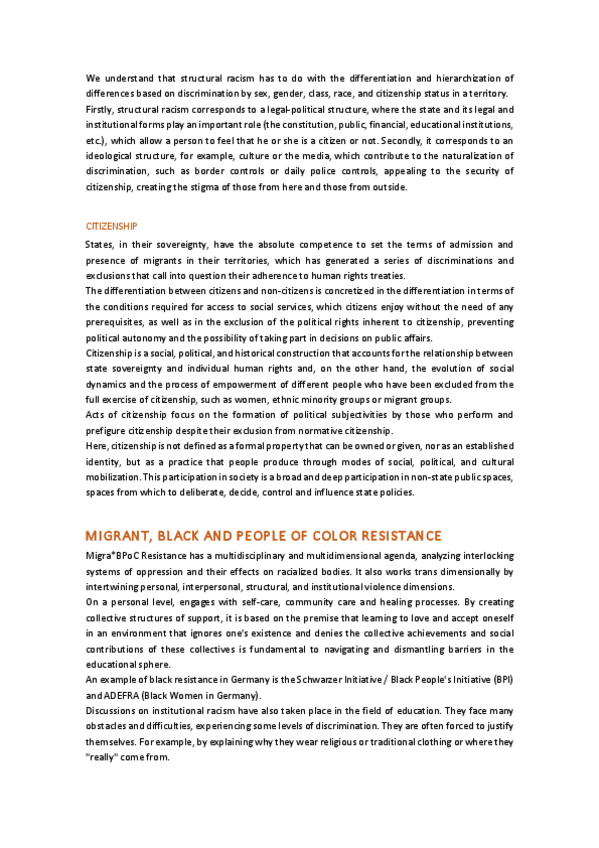 We understand that structural racism has to do with the differentiation and hierarchization of differences based on discrimination by sex, gender, class, race, and citizenship status in a territory. Firstly, structural racism corresponds to a legal-political structure, where the state and its legal and institutional forms play an important role (the constitution, public, financial, educational institutions, etc.), which allow a person to feel that he or she is a citizen or not. Secondly, it corresponds to an ideological structure, for example, culture or the media, which contribute to the naturalization of discrimination, such as border controls or daily police controls, appealing to the security of citizenship, creating the stigma of those from here and those from outside.

CITIZENSHIP

States, in their sovereignty, have the absolute competence to set the terms of admission and presence of migrants in their territories, which has generated a series of discriminations and exclusions that call into question their adherence to human rights treaties.
The differentiation between citizens and non-citizens is concretized in the differentiation in terms of the conditions required for access to social services, which citizens enjoy without the need of any prerequisites, as well as in the exclusion of the political rights inherent to citizenship, preventing political autonomy and the possibility of taking part in decisions on public affairs.
Citizenship is a social, political, and historical construction that accounts for the relationship between state sovereignty and individual human rights and, on the other hand, the evolution of social dynamics and the process of empowerment of different people who have been excluded from the full exercise of citizenship, such as women, ethnic minority groups or migrant groups.
Acts of citizenship focus on the formation of political subjectivities by those who perform and prefigure citizenship despite their exclusion from normative citizenship.
Here, citizenship is not defined as a formal property that can be owned or given, nor as an established identity, but as a practice that people produce through modes of social, political, and cultural mobilization. This participation in society is a broad and deep participation in non-state public spaces, spaces from which to deliberate, decide, control and influence state policies.

MIGRANT, BLACK AND PEOPLE OF COLOR RESISTANCE

Migra*BPoC Resistance has a multidisciplinary and multidimensional agenda, analyzing interlocking systems of oppression and their effects on racialized bodies. It also works trans dimensionally by intertwining personal, interpersonal, structural, and institutional violence dimensions.
On a personal level, engages with self-care, community care and healing processes. By creating collective structures of support, it is based on the premise that learning to love and accept oneself in an environment that ignores one's existence and denies the collective achievements and social contributions of these collectives is fundamental to navigating and dismantling barriers in the educational sphere.
An example of black resistance in Germany is the Schwarzer Initiative / Black People's Initiative (BPI) and ADEFRA (Black Women in Germany).
Discussions on institutional racism have also taken place in the field of education. They face many obstacles and difficulties, experiencing some levels of discrimination. They are often forced to justify themselves. For example, by explaining why they wear religious or traditional clothing or where they "really" come from.